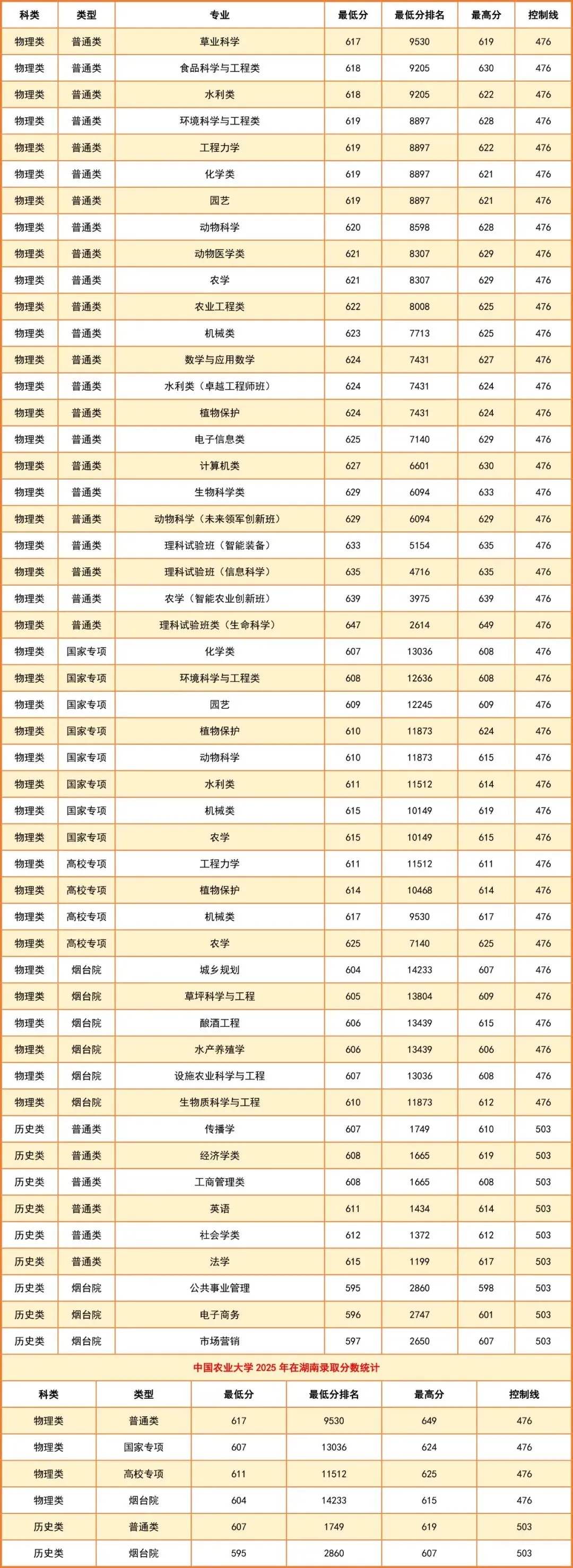 | 科类 | 类型 | 专业 | 最低分 | 最低分排名 | 最高分 | 控制线 |
|---|---|---|---|---|---|---|
| 物理类 | 普通类 | 草业科学 | 617 | 9530 | 619 | 476 |
| 物理类 | 普通类 | 食品科学与工程类 | 618 | 9205 | 630 | 476 |
| 物理类 | 普通类 | 水利类 | 618 | 9205 | 622 | 476 |
| 物理类 | 普通类 | 环境科学与工程类 | 619 | 8897 | 628 | 476 |
| 物理类 | 普通类 | 工程力学 | 619 | 8897 | 622 | 476 |
| 物理类 | 普通类 | 化学类 | 619 | 8897 | 621 | 476 |
| 物理类 | 普通类 | 园艺 | 619 | 8897 | 621 | 476 |
| 物理类 | 普通类 | 动物科学 | 620 | 8598 | 628 | 476 |
| 物理类 | 普通类 | 动物医学类 | 621 | 8307 | 629 | 476 |
| 物理类 | 普通类 | 农学 | 621 | 8307 | 629 | 476 |
| 物理类 | 普通类 | 农业工程类 | 622 | 8008 | 625 | 476 |
| 物理类 | 普通类 | 机械类 | 623 | 7713 | 625 | 476 |
| 物理类 | 普通类 | 数学与应用数学 | 624 | 7431 | 627 | 476 |
| 物理类 | 普通类 | 水利类（卓越工程师班） | 624 | 7431 | 624 | 476 |
| 物理类 | 普通类 | 植物保护 | 624 | 7431 | 624 | 476 |
| 物理类 | 普通类 | 电子信息类 | 625 | 7140 | 629 | 476 |
| 物理类 | 普通类 | 计算机类 | 627 | 6601 | 630 | 476 |
| 物理类 | 普通类 | 生物科学类 | 629 | 6094 | 633 | 476 |
| 物理类 | 普通类 | 动物科学（未来领军创新班） | 629 | 6094 | 629 | 476 |
| 物理类 | 普通类 | 理科试验班（智能装备） | 633 | 5154 | 635 | 476 |
| 物理类 | 普通类 | 理科试验班（信息科学） | 635 | 4716 | 635 | 476 |
| 物理类 | 普通类 | 农学（智能农业创新班） | 639 | 3975 | 639 | 476 |
| 物理类 | 普通类 | 理科试验班类（生命科学） | 647 | 2614 | 649 | 476 |
| 物理类 | 国家专项 | 化学类 | 607 | 13036 | 608 | 476 |
| 物理类 | 国家专项 | 环境科学与工程类 | 608 | 12636 | 608 | 476 |
| 物理类 | 国家专项 | 园艺 | 609 | 12245 | 609 | 476 |
| 物理类 | 国家专项 | 植物保护 | 610 | 11873 | 624 | 476 |
| 物理类 | 国家专项 | 动物科学 | 610 | 11873 | 615 | 476 |
| 物理类 | 国家专项 | 水利类 | 611 | 11512 | 614 | 476 |
| 物理类 | 国家专项 | 机械类 | 615 | 10149 | 619 | 476 |
| 物理类 | 国家专项 | 农学 | 615 | 10149 | 615 | 476 |
| 物理类 | 高校专项 | 工程力学 | 611 | 11512 | 611 | 476 |
| 物理类 | 高校专项 | 植物保护 | 614 | 10468 | 614 | 476 |
| 物理类 | 高校专项 | 机械类 | 617 | 9530 | 617 | 476 |
| 物理类 | 高校专项 | 农学 | 625 | 7140 | 625 | 476 |
| 物理类 | 烟台院 | 城乡规划 | 604 | 14233 | 607 | 476 |
| 物理类 | 烟台院 | 草坪科学与工程 | 605 | 13804 | 609 | 476 |
| 物理类 | 烟台院 | 酿酒工程 | 606 | 13439 | 615 | 476 |
| 物理类 | 烟台院 | 水产养殖学 | 606 | 13439 | 606 | 476 |
| 物理类 | 烟台院 | 设施农业科学与工程 | 607 | 13036 | 608 | 476 |
| 物理类 | 烟台院 | 生物质科学与工程 | 610 | 11873 | 612 | 476 |
| 历史类 | 普通类 | 传播学 | 607 | 1749 | 610 | 503 |
| 历史类 | 普通类 | 经济学类 | 608 | 1665 | 619 | 503 |
| 历史类 | 普通类 | 工商管理类 | 608 | 1665 | 608 | 503 |
| 历史类 | 普通类 | 英语 | 611 | 1434 | 614 | 503 |
| 历史类 | 普通类 | 社会学类 | 612 | 1372 | 612 | 503 |
| 历史类 | 普通类 | 法学 | 615 | 1199 | 617 | 503 |
| 历史类 | 烟台院 | 公共事业管理 | 595 | 2860 | 598 | 503 |
| 历史类 | 烟台院 | 电子商务 | 596 | 2747 | 601 | 503 |
| 历史类 | 烟台院 | 市场营销 | 597 | 2650 | 607 | 503 |

中国农业大学 2025 年在湖南录取分数统计

| 科类 | 类型 | 最低分 | 最低分排名 | 最高分 | 控制线 |
|---|---|---|---|---|---|
| 物理类 | 普通类 | 617 | 9530 | 649 | 476 |
| 物理类 | 国家专项 | 607 | 13036 | 624 | 476 |
| 物理类 | 高校专项 | 611 | 11512 | 625 | 476 |
| 物理类 | 烟台院 | 604 | 14233 | 615 | 476 |
| 历史类 | 普通类 | 607 | 1749 | 619 | 503 |
| 历史类 | 烟台院 | 595 | 2860 | 607 | 503 |